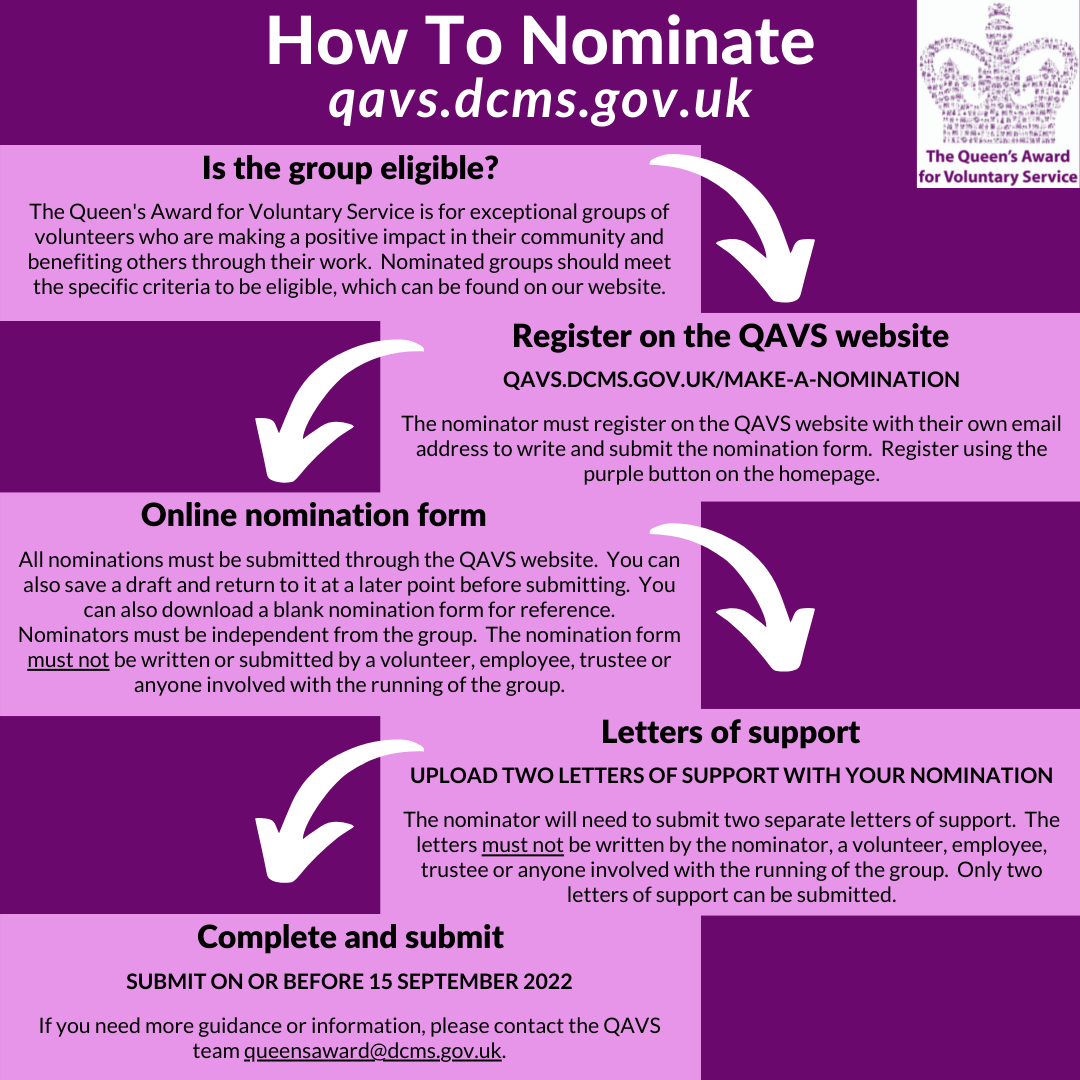 How To Nominate
qavs.dcms.gov.uk

The Queen's Award for Voluntary Service

Is the group eligible?

The Queen's Award for Voluntary Service is for exceptional groups of volunteers who are making a positive impact in their community and benefiting others through their work. Nominated groups should meet the specific criteria to be eligible, which can be found on our website.

Register on the QAVS website

QAVS.DCMS.GOV.UK/MAKE-A-NOMINATION

The nominator must register on the QAVS website with their own email address to write and submit the nomination form. Register using the purple button on the homepage.

Online nomination form

All nominations must be submitted through the QAVS website. You can also save a draft and return to it at a later point before submitting. You can also download a blank nomination form for reference. Nominators must be independent from the group. The nomination form must not be written or submitted by a volunteer, employee, trustee or anyone involved with the running of the group.

Letters of support

UPLOAD TWO LETTERS OF SUPPORT WITH YOUR NOMINATION

The nominator will need to submit two separate letters of support. The letters must not be written by the nominator, a volunteer, employee, trustee or anyone involved with the running of the group. Only two letters of support can be submitted.

Complete and submit

SUBMIT ON OR BEFORE 15 SEPTEMBER 2022

If you need more guidance or information, please contact the QAVS team queensaward@dcms.gov.uk.